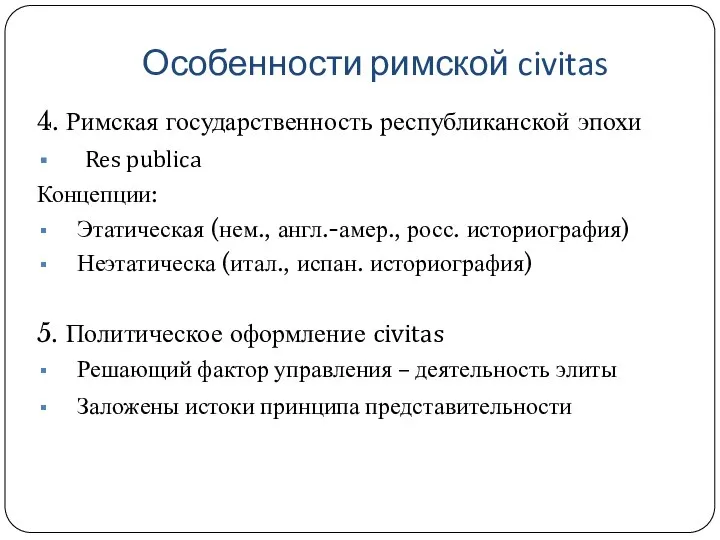 Особенности римской civitas

4. Римская государственность республиканской эпохи

▪ Res publica

Концепции:

▪ Этатическая (нем., англ.-амер., росс. историография)
▪ Неэтатическа (итал., испан. историография)

5. Политическое оформление civitas

▪ Решающий фактор управления – деятельность элиты
▪ Заложены истоки принципа представительности